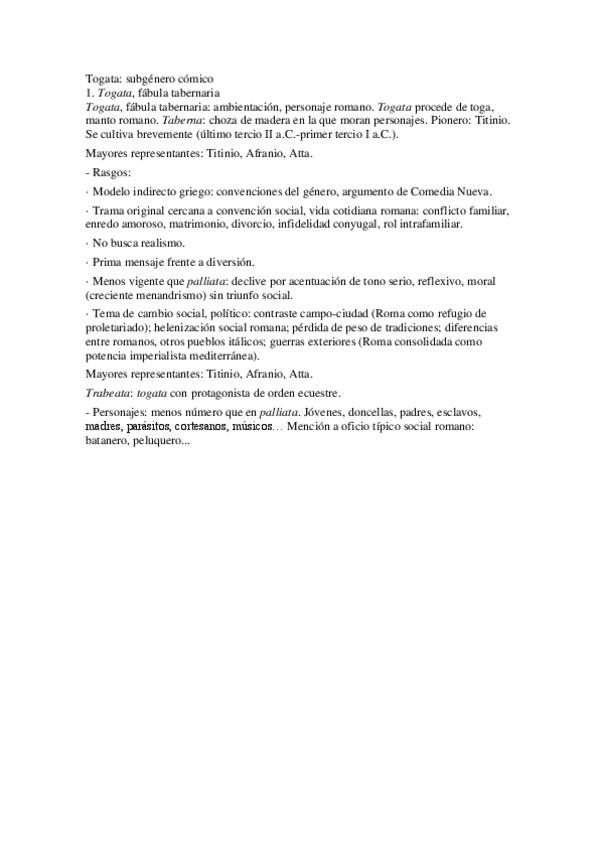 Togata: subgénero cómico
1. Togata, fábula tabernaria
Togata, fábula tabernaria: ambientación, personaje romano. Togata procede de toga, manto romano. Taberna: choza de madera en la que moran personajes. Pionero: Titinio. Se cultiva brevemente (último tercio II a.C.-primer tercio I a.C.).

Mayores representantes: Titinio, Afranio, Atta.

- Rasgos:

· Modelo indirecto griego: convenciones del género, argumento de Comedia Nueva.

· Trama original cercana a convención social, vida cotidiana romana: conflicto familiar, enredo amoroso, matrimonio, divorcio, infidelidad conyugal, rol intrafamiliar.

· No busca realismo.

· Prima mensaje frente a diversión.

· Menos vigente que palliata: declive por acentuación de tono serio, reflexivo, moral (creciente menandrismo) sin triunfo social.

· Tema de cambio social, político: contraste campo-ciudad (Roma como refugio de proletariado); helenización social romana; pérdida de peso de tradiciones; diferencias entre romanos, otros pueblos itálicos; guerras exteriores (Roma consolidada como potencia imperialista mediterránea).

Mayores representantes: Titinio, Afranio, Atta.

Trabeata: togata con protagonista de orden ecuestre.

- Personajes: menos número que en palliata. Jóvenes, doncellas, padres, esclavos, madres, parásitos, cortesanos, músicos… Mención a oficio típico social romano: batanero, peluquero...